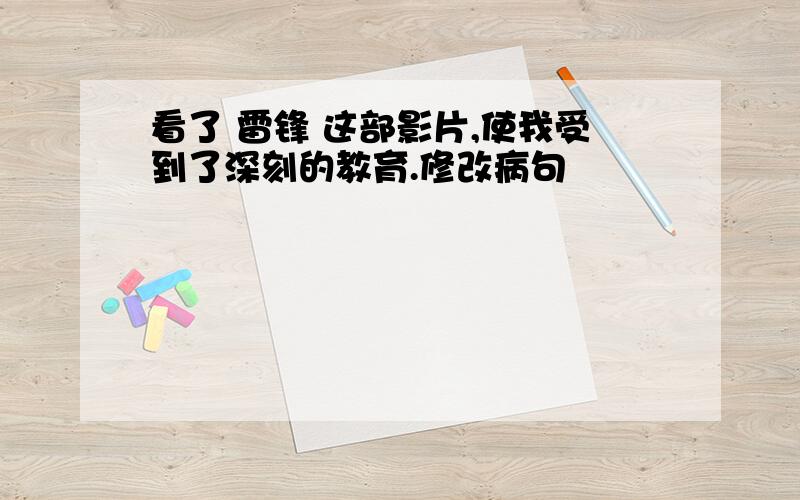 看了 雷锋 这部影片,使我受到了深刻的教育.修改病句